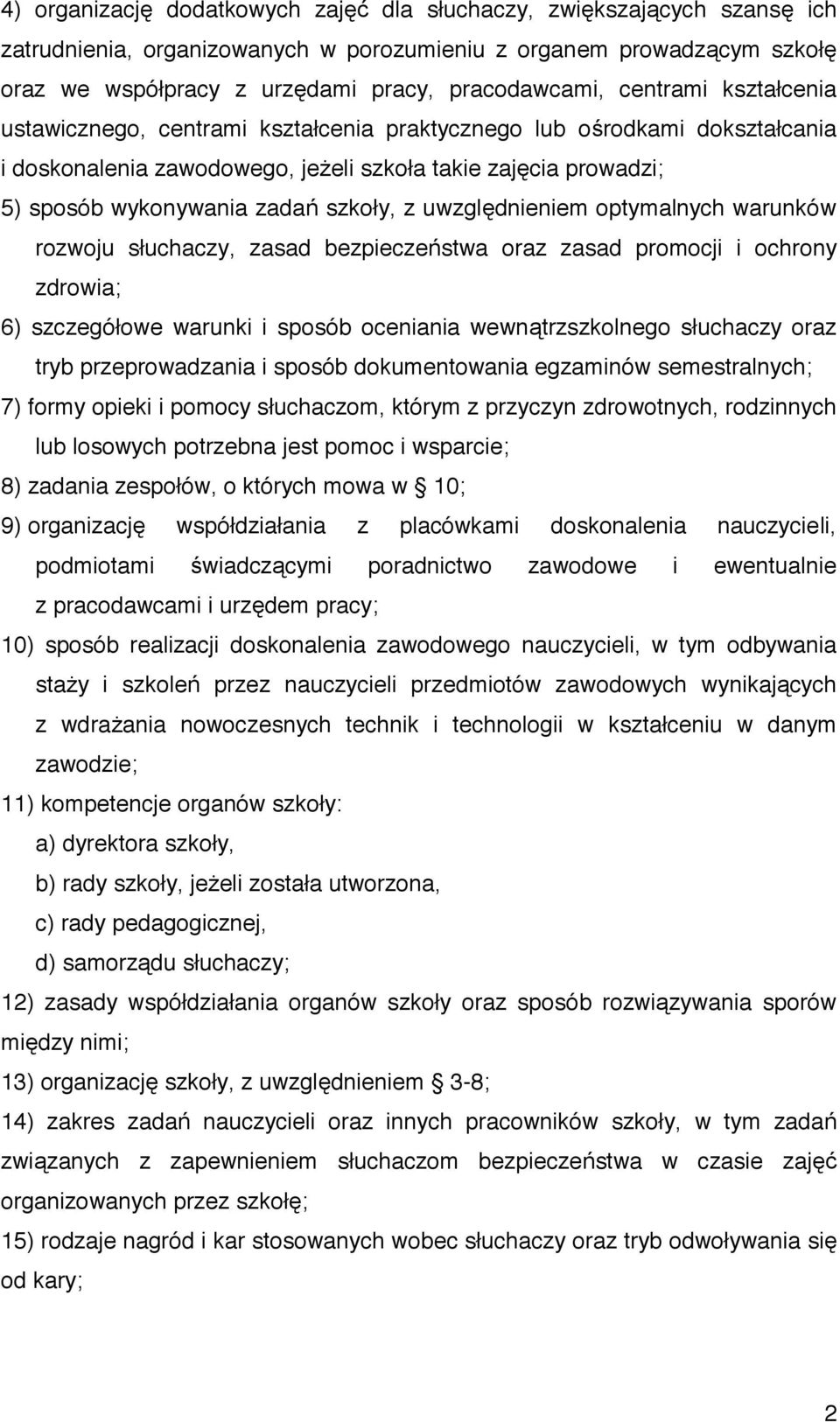 4) organizację dodatkowych zajęć dla słuchaczy, zwiększających szansę ich zatrudnienia, organizowanych w porozumieniu z organem prowadzącym szkołę oraz we współpracy z urzędami pracy, pracodawcami, centrami kształcenia ustawicznego, centrami kształcenia praktycznego lub ośrodkami dokształcania i doskonalenia zawodowego, jeżeli szkoła takie zajęcia prowadzi;

5) sposób wykonywania zadań szkoły, z uwzględnieniem optymalnych warunków rozwoju słuchaczy, zasad bezpieczeństwa oraz zasad promocji i ochrony zdrowia;

6) szczegółowe warunki i sposób oceniania wewnątrzszkolnego słuchaczy oraz tryb przeprowadzania i sposób dokumentowania egzaminów semestralnych;

7) formy opieki i pomocy słuchaczom, którym z przyczyn zdrowotnych, rodzinnych lub losowych potrzebna jest pomoc i wsparcie;

8) zadania zespołów, o których mowa w § 10;

9) organizację współdziałania z placówkami doskonalenia nauczycieli, podmiotami świadczącymi poradnictwo zawodowe i ewentualnie z pracodawcami i urzędem pracy;

10) sposób realizacji doskonalenia zawodowego nauczycieli, w tym odbywania staży i szkoleń przez nauczycieli przedmiotów zawodowych wynikających z wdrażania nowoczesnych technik i technologii w kształceniu w danym zawodzie;

11) kompetencje organów szkoły:

a) dyrektora szkoły,

b) rady szkoły, jeżeli została utworzona,

c) rady pedagogicznej,

d) samorządu słuchaczy;

12) zasady współdziałania organów szkoły oraz sposób rozwiązywania sporów między nimi;

13) organizację szkoły, z uwzględnieniem § 3-8;

14) zakres zadań nauczycieli oraz innych pracowników szkoły, w tym zadań związanych z zapewnieniem słuchaczom bezpieczeństwa w czasie zajęć organizowanych przez szkołę;

15) rodzaje nagród i kar stosowanych wobec słuchaczy oraz tryb odwoływania się od kary;

2